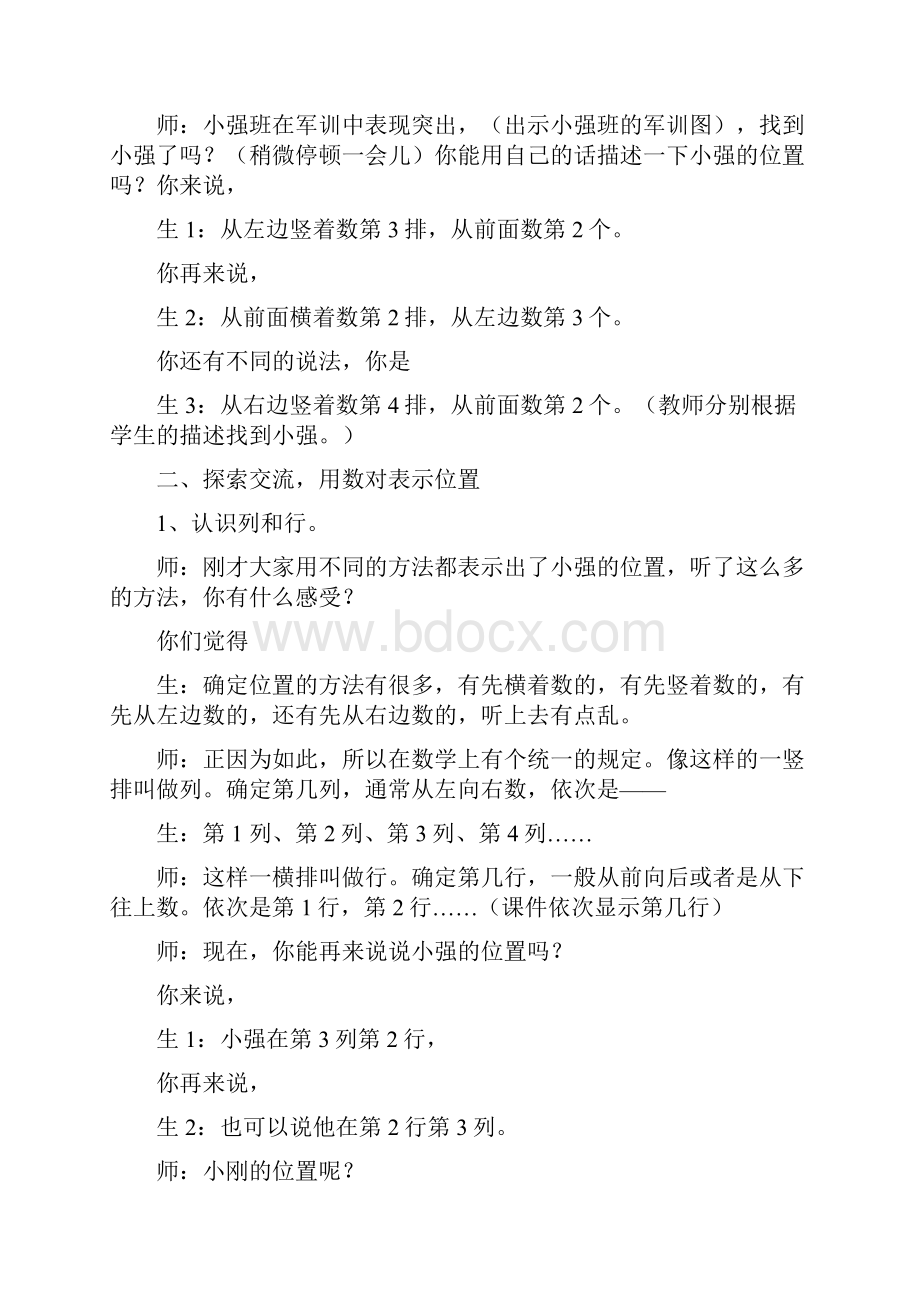 师：小强班在军训中表现突出，（出示小强班的军训图），找到小强了吗？（稍微停顿一会儿）你能用自己的话描述一下小强的位置吗？你来说，

生 1：从左边竖着数第 3 排，从前面数第 2 个。

你再来说，

生 2：从前面横着数第 2 排，从左边数第 3 个。

你还有不同的说法，你是

生 3：从右边竖着数第 4 排，从前面数第 2 个。（教师分别根据学生的描述找到小强。）

二、探索交流，用数对表示位置

1、认识列和行。

师：刚才大家用不同的方法都表示出了小强的位置，听了这么多的方法，你有什么感受？

你们觉得 www.bdocx.com

生：确定位置的方法有很多，有先横着数的，有先竖着数的，有先从左边数的，还有先从右边数的，听上去有点乱。

师：正因为如此，所以在数学上有个统一的规定。像这样的一竖排叫做列。确定第几列，通常从左向右数，依次是——

生：第 1 列、第 2 列、第 3 列、第 4 列……

师：这样一横排叫做行。确定第几行，一般从前向后或者是从下往上数。依次是第 1 行，第 2 行……（课件依次显示第几行）

师：现在，你能再来说说小强的位置吗？

你来说，

生 1：小强在第 3 列第 2 行，

你再来说，

生 2：也可以说他在第 2 行第 3 列。

师：小刚的位置呢？